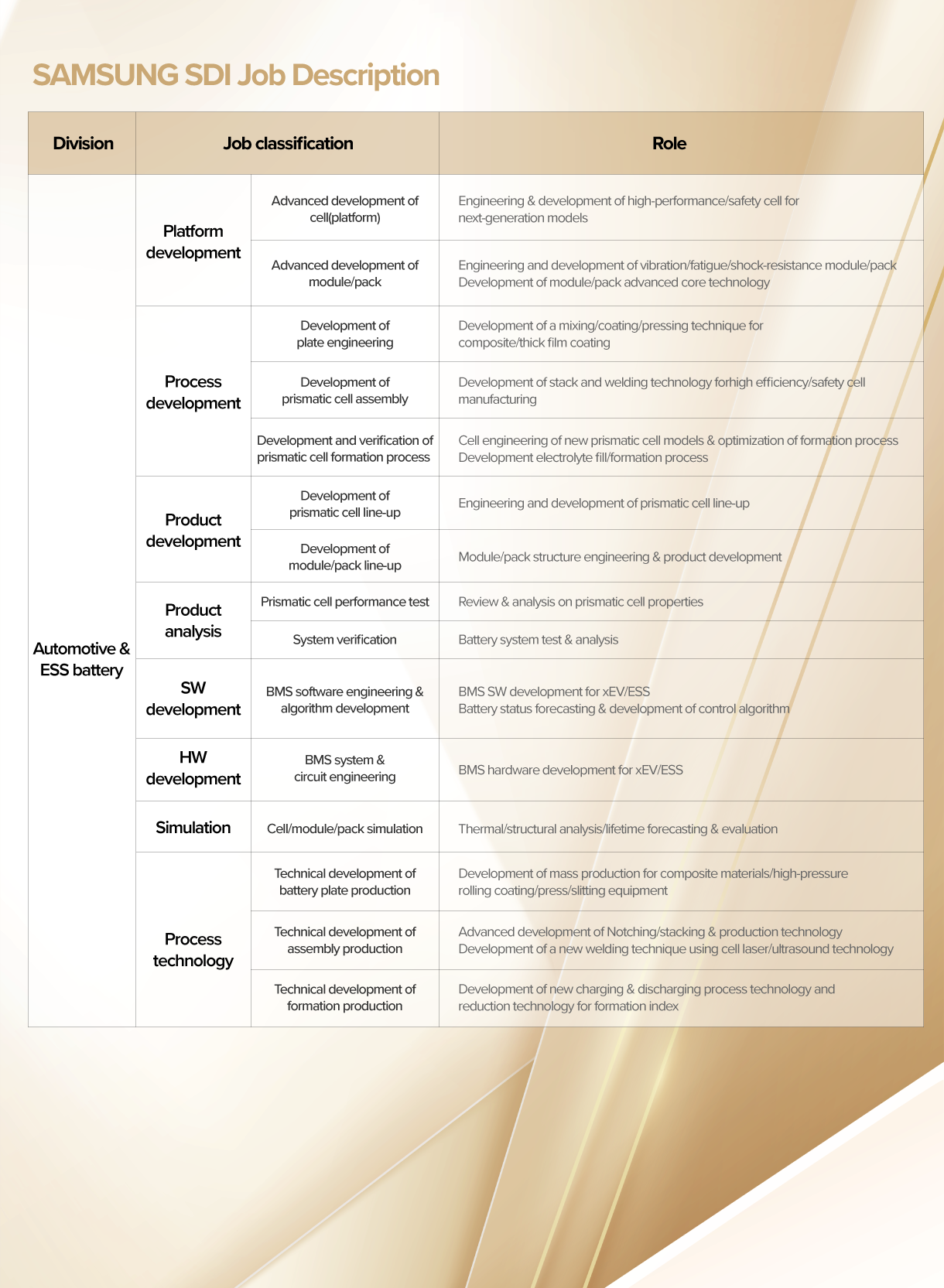 SAMSUNG SDI Job Description

| Division | Job classification | | Role |
|---|---|---|---|
| Automotive & ESS battery | Platform development | Advanced development of cell(platform) | Engineering & development of high-performance/safety cell for next-generation models |
| | | Advanced development of module/pack | Engineering and development of vibration/fatigue/shock-resistance module/pack Development of module/pack advanced core technology |
| | Process development | Development of plate engineering | Development of a mixing/coating/pressing technique for composite/thick film coating |
| | | Development of prismatic cell assembly | Development of stack and welding technology forhigh efficiency/safety cell manufacturing |
| | | Development and verification of prismatic cell formation process | Cell engineering of new prismatic cell models & optimization of formation process Development electrolyte fill/formation process |
| | Product development | Development of prismatic cell line-up | Engineering and development of prismatic cell line-up |
| | | Development of module/pack line-up | Module/pack structure engineering & product development |
| | Product analysis | Prismatic cell performance test | Review & analysis on prismatic cell properties |
| | | System verification | Battery system test & analysis |
| | SW development | BMS software engineering & algorithm development | BMS SW development for xEV/ESS Battery status forecasting & development of control algorithm |
| | HW development | BMS system & circuit engineering | BMS hardware development for xEV/ESS |
| | Simulation | Cell/module/pack simulation | Thermal/structural analysis/lifetime forecasting & evaluation |
| | Process technology | Technical development of battery plate production | Development of mass production for composite materials/high-pressure rolling coating/press/slitting equipment |
| | | Technical development of assembly production | Advanced development of Notching/stacking & production technology Development of a new welding technique using cell laser/ultrasound technology |
| | | Technical development of formation production | Development of new charging & discharging process technology and reduction technology for formation index |